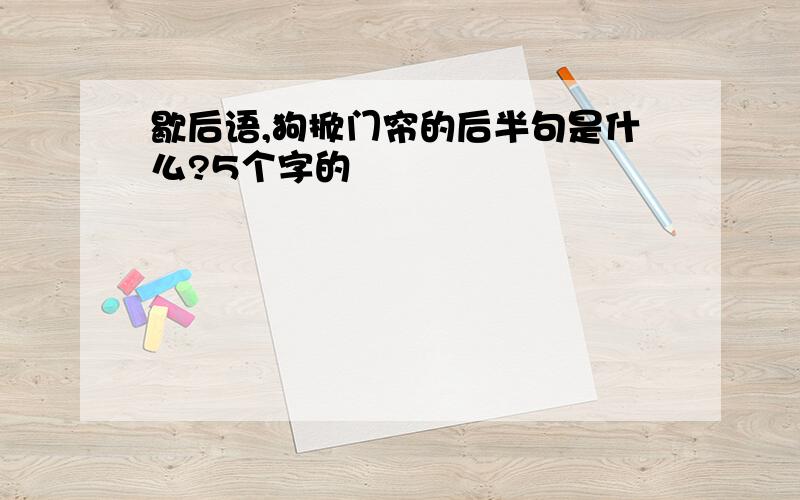 歇后语,狗掀门帘的后半句是什么?5个字的